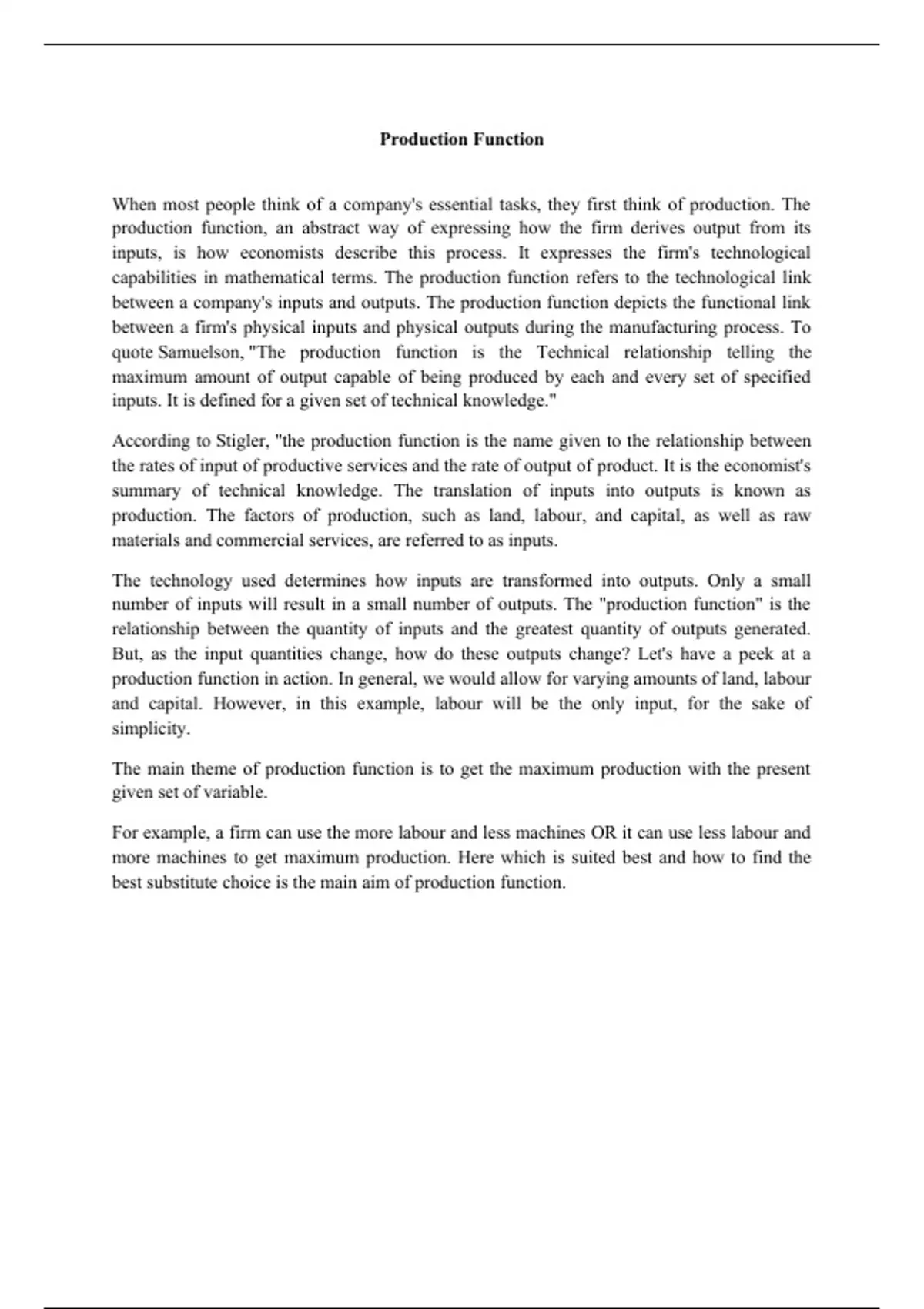 Production Function

When most people think of a company's essential tasks, they first think of production. The production function, an abstract way of expressing how the firm derives output from its inputs, is how economists describe this process. It expresses the firm's technological capabilities in mathematical terms. The production function refers to the technological link between a company's inputs and outputs. The production function depicts the functional link between a firm's physical inputs and physical outputs during the manufacturing process. To quote Samuelson, "The production function is the Technical relationship telling the maximum amount of output capable of being produced by each and every set of specified inputs. It is defined for a given set of technical knowledge."

According to Stigler, "the production function is the name given to the relationship between the rates of input of productive services and the rate of output of product. It is the economist's summary of technical knowledge. The translation of inputs into outputs is known as production. The factors of production, such as land, labour, and capital, as well as raw materials and commercial services, are referred to as inputs.

The technology used determines how inputs are transformed into outputs. Only a small number of inputs will result in a small number of outputs. The "production function" is the relationship between the quantity of inputs and the greatest quantity of outputs generated. But, as the input quantities change, how do these outputs change? Let's have a peek at a production function in action. In general, we would allow for varying amounts of land, labour and capital. However, in this example, labour will be the only input, for the sake of simplicity.

The main theme of production function is to get the maximum production with the present given set of variable.

For example, a firm can use the more labour and less machines OR it can use less labour and more machines to get maximum production. Here which is suited best and how to find the best substitute choice is the main aim of production function.